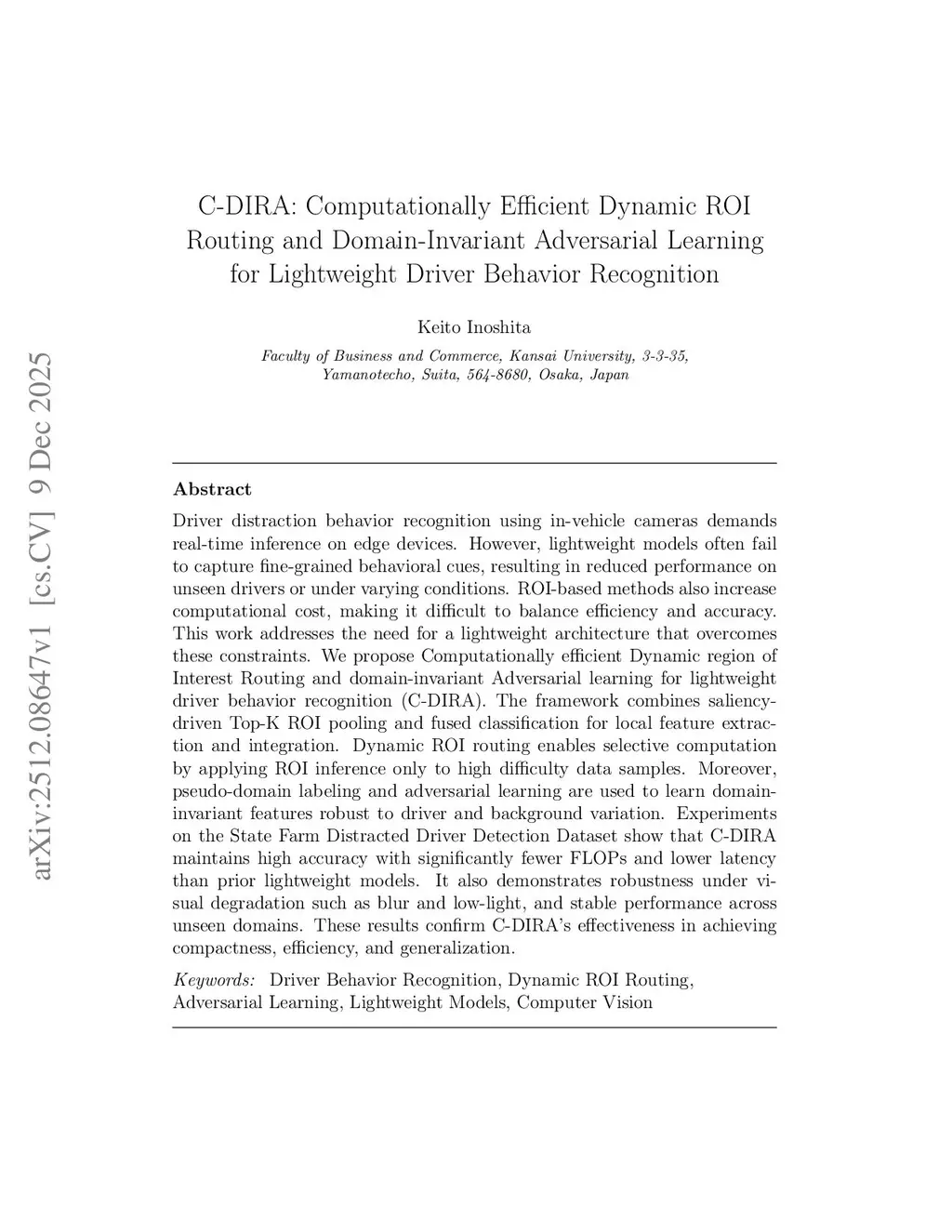 arXiv:2512.08647v1 [cs.CV] 9 Dec 2025

C-DIRA: Computationally Efficient Dynamic ROI Routing and Domain-Invariant Adversarial Learning for Lightweight Driver Behavior Recognition

Keito Inoshita

Faculty of Business and Commerce, Kansai University, 3-3-35, Yamanotecho, Suita, 564-8680, Osaka, Japan

Abstract

Driver distraction behavior recognition using in-vehicle cameras demands real-time inference on edge devices. However, lightweight models often fail to capture fine-grained behavioral cues, resulting in reduced performance on unseen drivers or under varying conditions. ROI-based methods also increase computational cost, making it difficult to balance efficiency and accuracy. This work addresses the need for a lightweight architecture that overcomes these constraints. We propose Computationally efficient Dynamic region of Interest Routing and domain-invariant Adversarial learning for lightweight driver behavior recognition (C-DIRA). The framework combines saliency-driven Top-K ROI pooling and fused classification for local feature extraction and integration. Dynamic ROI routing enables selective computation by applying ROI inference only to high difficulty data samples. Moreover, pseudo-domain labeling and adversarial learning are used to learn domain-invariant features robust to driver and background variation. Experiments on the State Farm Distracted Driver Detection Dataset show that C-DIRA maintains high accuracy with significantly fewer FLOPs and lower latency than prior lightweight models. It also demonstrates robustness under visual degradation such as blur and low-light, and stable performance across unseen domains. These results confirm C-DIRA's effectiveness in achieving compactness, efficiency, and generalization.

Keywords: Driver Behavior Recognition, Dynamic ROI Routing, Adversarial Learning, Lightweight Models, Computer Vision